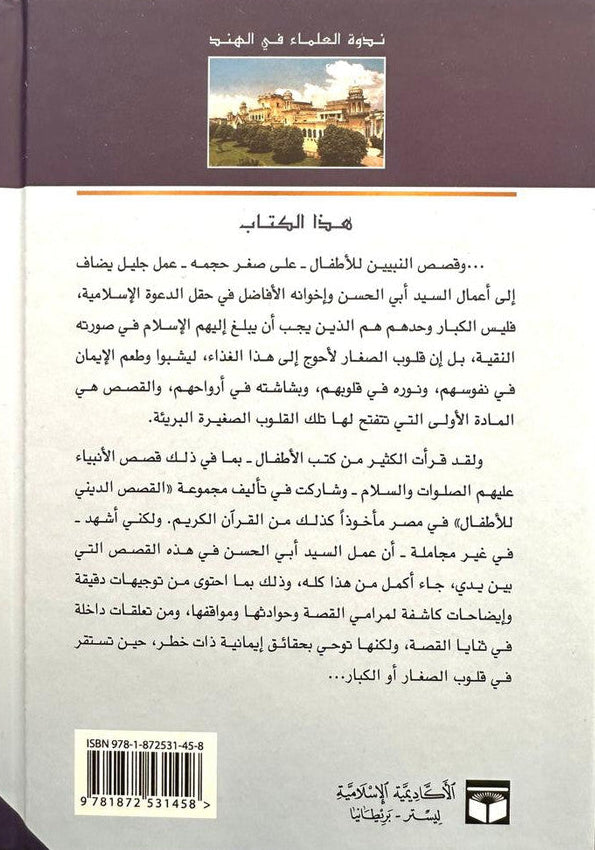 ندوة العلماء في الهند

هذا الكتاب

...وقصص النبيين للأطفال - على صغر حجمه - عمل جليل يضاف إلى أعمال السيد أبي الحسن وإخوانه الأفاضل في حقل الدعوة الإسلامية، فليس الكبار وحدهم هم الذين يجب أن يبلغ إليهم الإسلام في صورته النقية، بل إن قلوب الصغار لأحوج إلى هذا الغذاء، ليشبوا وطعم الإيمان في نفوسهم، ونوره في قلوبهم، وبشاشته في أرواحهم، والقصص هي المادة الأولى التي تتفتح لها تلك القلوب الصغيرة البريئة.

ولقد قرأت الكثير من كتب الأطفال - بما في ذلك قصص الأنبياء عليهم الصلوات والسلام - وشاركت في تأليف مجموعة «القصص الديني للأطفال» في مصر مأخوذاً كذلك من القرآن الكريم. ولكني أشهد - في غير مجاملة - أن عمل السيد أبي الحسن في هذه القصص التي بين يدي، جاء أكمل من هذا كله، وذلك بما احتوى من توجيهات دقيقة وإيضاحات كاشفة لمرامي القصة وحوادثها ومواقفها، ومن تعلقات داخلة في ثنايا القصة، ولكنها توحي بحقائق إيمانية ذات خطر، حين تستقر في قلوب الصغار أو الكبار...

ISBN 978-1-872531-45-8

9 781872 531458 >

الأكاديمية الإسلامية
ليستر - بريطانيا